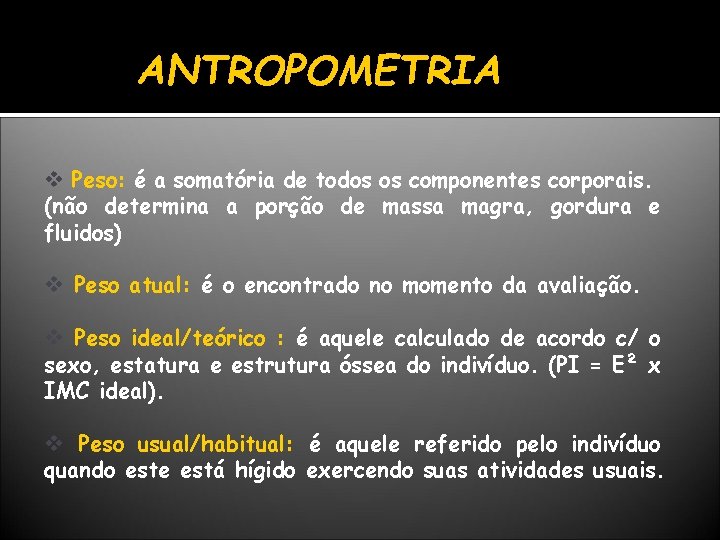 ANTROPOMETRIA

❖ Peso: é a somatória de todos os componentes corporais. (não determina a porção de massa magra, gordura e fluidos)

❖ Peso atual: é o encontrado no momento da avaliação.

❖ Peso ideal/teórico : é aquele calculado de acordo c/ o sexo, estatura e estrutura óssea do indivíduo. (PI = $E^2$ x IMC ideal).

❖ Peso usual/habitual: é aquele referido pelo indivíduo quando este está hígido exercendo suas atividades usuais.